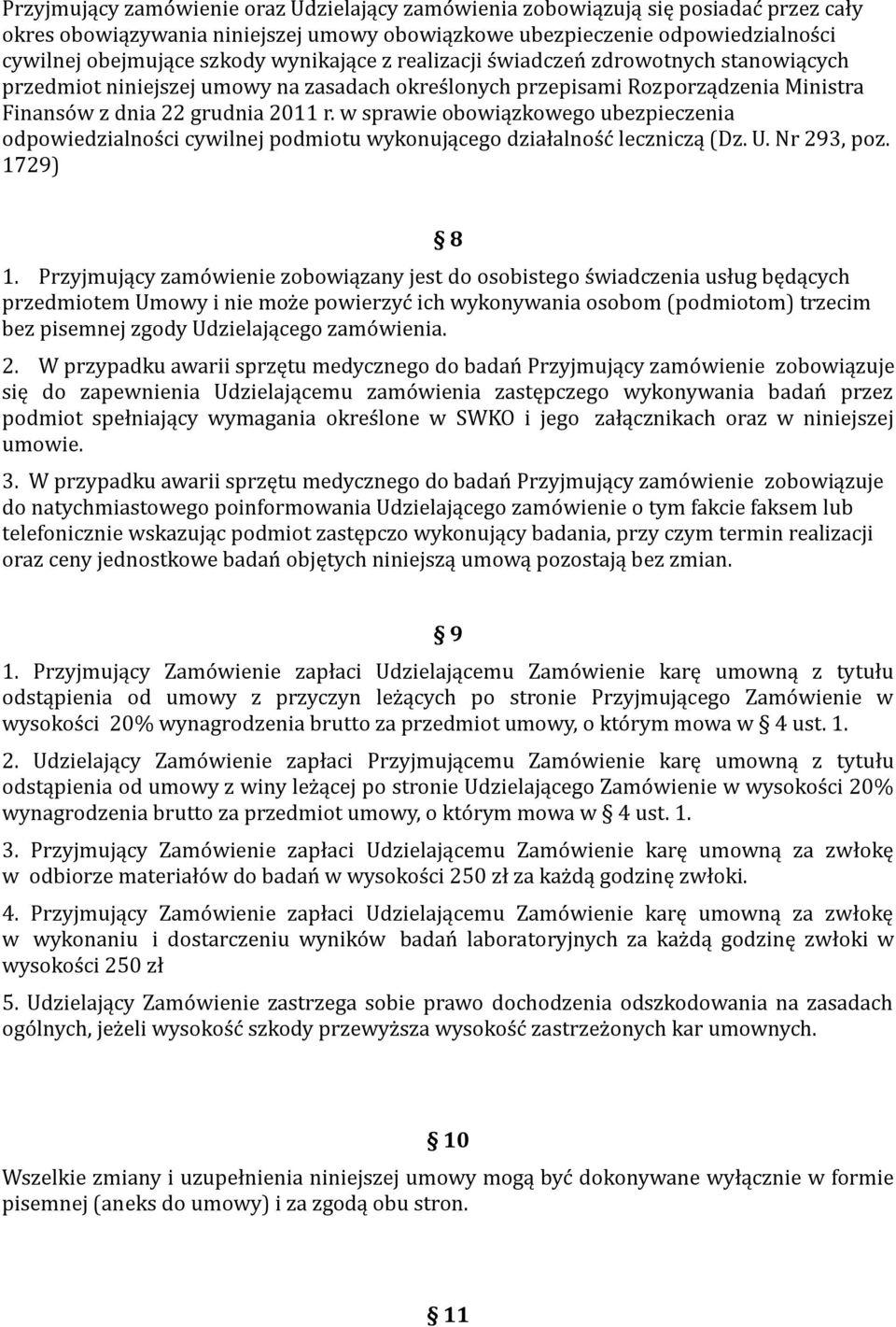 Przyjmujący zamówienie oraz Udzielający zamówienia zobowiązują się posiadać przez cały okres obowiązywania niniejszej umowy obowiązkowe ubezpieczenie odpowiedzialności cywilnej obejmujące szkody wynikające z realizacji świadczeń zdrowotnych stanowiących przedmiot niniejszej umowy na zasadach określonych przepisami Rozporządzenia Ministra Finansów z dnia 22 grudnia 2011 r. w sprawie obowiązkowego ubezpieczenia odpowiedzialności cywilnej podmiotu wykonującego działalność leczniczą (Dz. U. Nr 293, poz. 1729)

§ 8

1. Przyjmujący zamówienie zobowiązany jest do osobistego świadczenia usług będących przedmiotem Umowy i nie może powierzyć ich wykonywania osobom (podmiotom) trzecim bez pisemnej zgody Udzielającego zamówienia.

2. W przypadku awarii sprzętu medycznego do badań Przyjmujący zamówienie zobowiązuje się do zapewnienia Udzielającemu zamówienia zastępczego wykonywania badań przez podmiot spełniający wymagania określone w SWKO i jego załącznikach oraz w niniejszej umowie.

3. W przypadku awarii sprzętu medycznego do badań Przyjmujący zamówienie zobowiązuje do natychmiastowego poinformowania Udzielającego zamówienie o tym fakcie faksem lub telefonicznie wskazując podmiot zastępczo wykonujący badania, przy czym termin realizacji oraz ceny jednostkowe badań objętych niniejszą umową pozostają bez zmian.

§ 9

1. Przyjmujący Zamówienie zapłaci Udzielającemu Zamówienie karę umowną z tytułu odstąpienia od umowy z przyczyn leżących po stronie Przyjmującego Zamówienie w wysokości 20% wynagrodzenia brutto za przedmiot umowy, o którym mowa w § 4 ust. 1.

2. Udzielający Zamówienie zapłaci Przyjmującemu Zamówienie karę umowną z tytułu odstąpienia od umowy z winy leżącej po stronie Udzielającego Zamówienie w wysokości 20% wynagrodzenia brutto za przedmiot umowy, o którym mowa w § 4 ust. 1.

3. Przyjmujący Zamówienie zapłaci Udzielającemu Zamówienie karę umowną za zwłokę w odbiorze materiałów do badań w wysokości 250 zł za każdą godzinę zwłoki.

4. Przyjmujący Zamówienie zapłaci Udzielającemu Zamówienie karę umowną za zwłokę w wykonaniu i dostarczeniu wyników badań laboratoryjnych za każdą godzinę zwłoki w wysokości 250 zł

5. Udzielający Zamówienie zastrzega sobie prawo dochodzenia odszkodowania na zasadach ogólnych, jeżeli wysokość szkody przewyższa wysokość zastrzeżonych kar umownych.

§ 10

Wszelkie zmiany i uzupełnienia niniejszej umowy mogą być dokonywane wyłącznie w formie pisemnej (aneks do umowy) i za zgodą obu stron.

§ 11